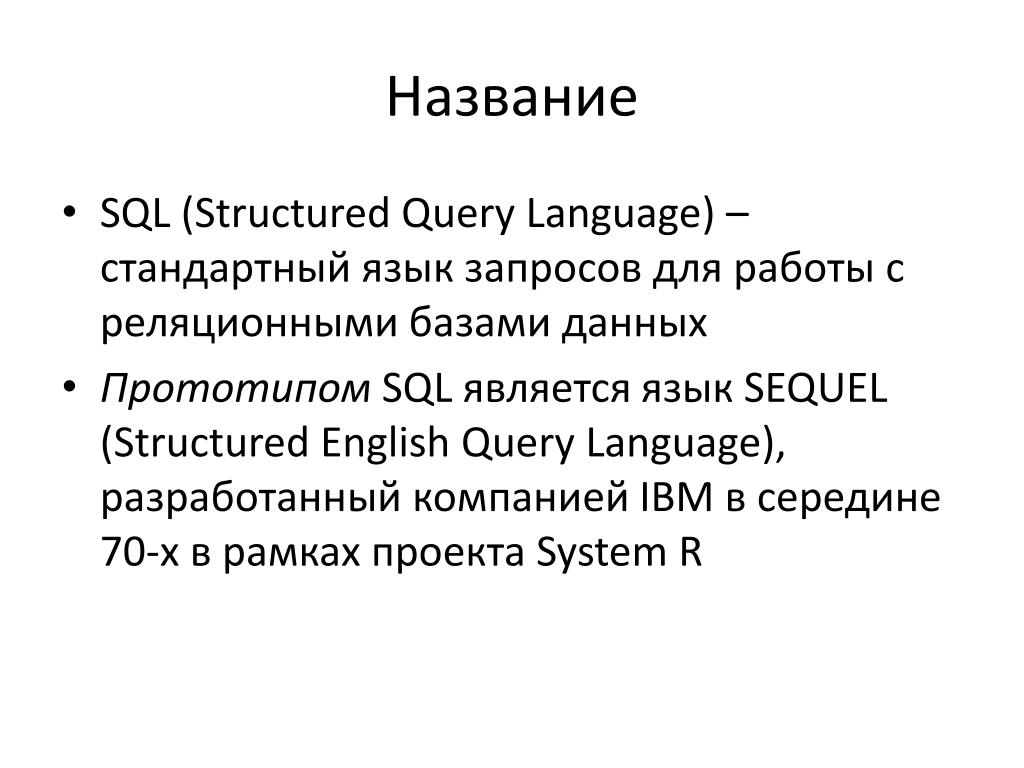 Название

• SQL (Structured Query Language) – стандартный язык запросов для работы с реляционными базами данных

• Прототипом SQL является язык SEQUEL (Structured English Query Language), разработанный компанией IBM в середине 70-х в рамках проекта System R